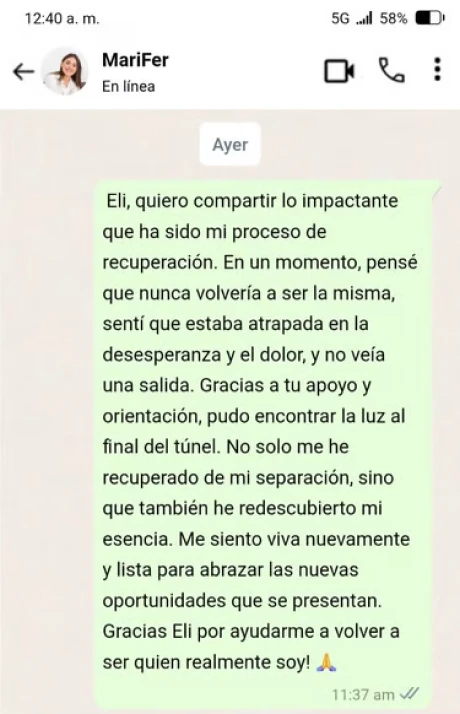 12:40 a. m.
5G 58%

MariFer
En línea

Ayer

Eli, quiero compartir lo impactante que ha sido mi proceso de recuperación. En un momento, pensé que nunca volvería a ser la misma, sentí que estaba atrapada en la desesperanza y el dolor, y no veía una salida. Gracias a tu apoyo y orientación, pudo encontrar la luz al final del túnel. No solo me he recuperado de mi separación, sino que también he redescubierto mi esencia. Me siento viva nuevamente y lista para abrazar las nuevas oportunidades que se presentan. Gracias Eli por ayudarme a volver a ser quien realmente soy! 🙏

11:37 am